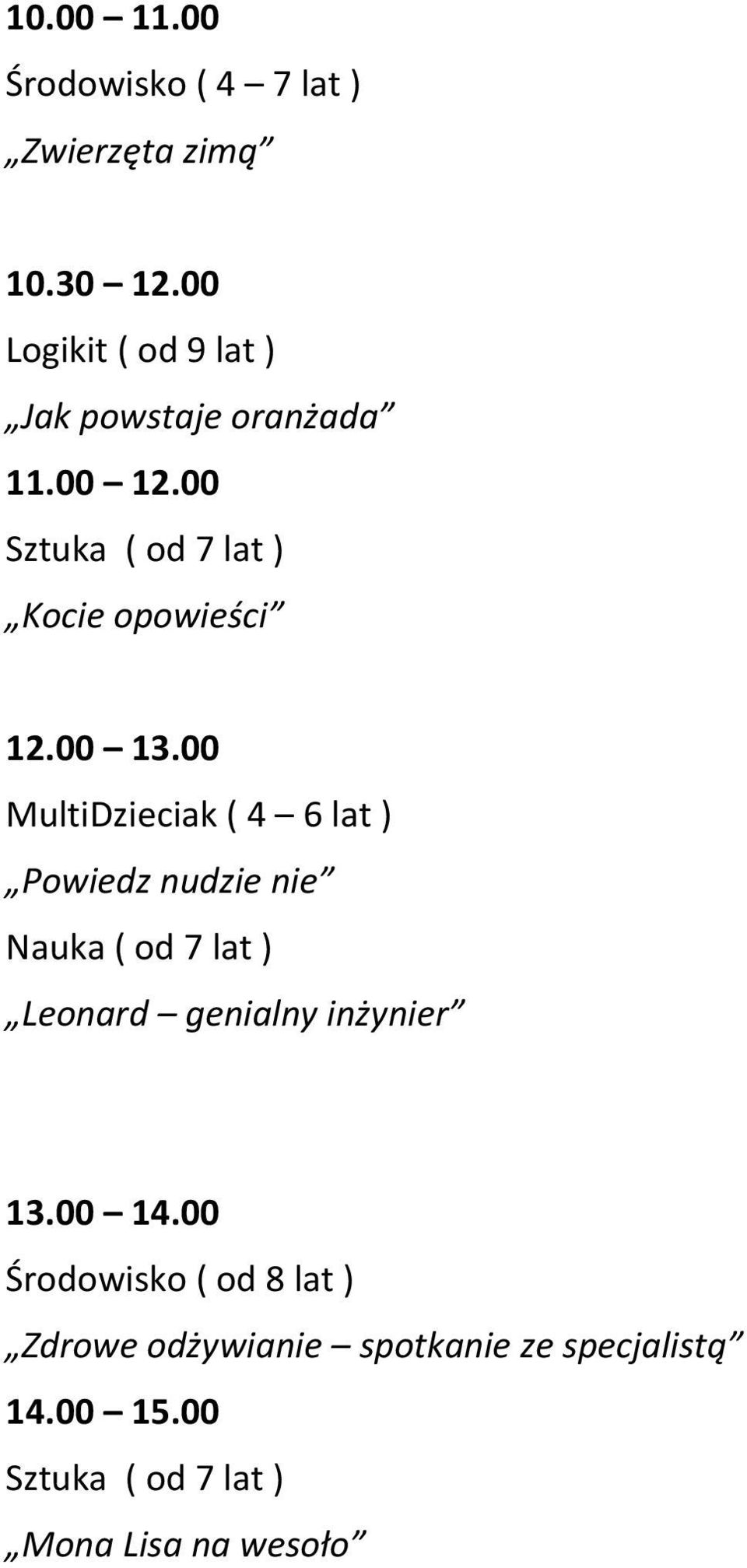 10.00 – 11.00

Środowisko ( 4 – 7 lat )

„Zwierzęta zimą”

10.30 – 12.00

Logikit ( od 9 lat )

„Jak powstaje oranżada”

11.00 – 12.00

Sztuka ( od 7 lat )

„Kocie opowieści”

12.00 – 13.00

MultiDzieciak ( 4 – 6 lat )

„Powiedz nudzie nie”

Nauka ( od 7 lat )

„Leonard – genialny inżynier”

13.00 – 14.00

Środowisko ( od 8 lat )

„Zdrowe odżywianie – spotkanie ze specjalistą”

14.00 – 15.00

Sztuka ( od 7 lat )

„Mona Lisa na wesoło”